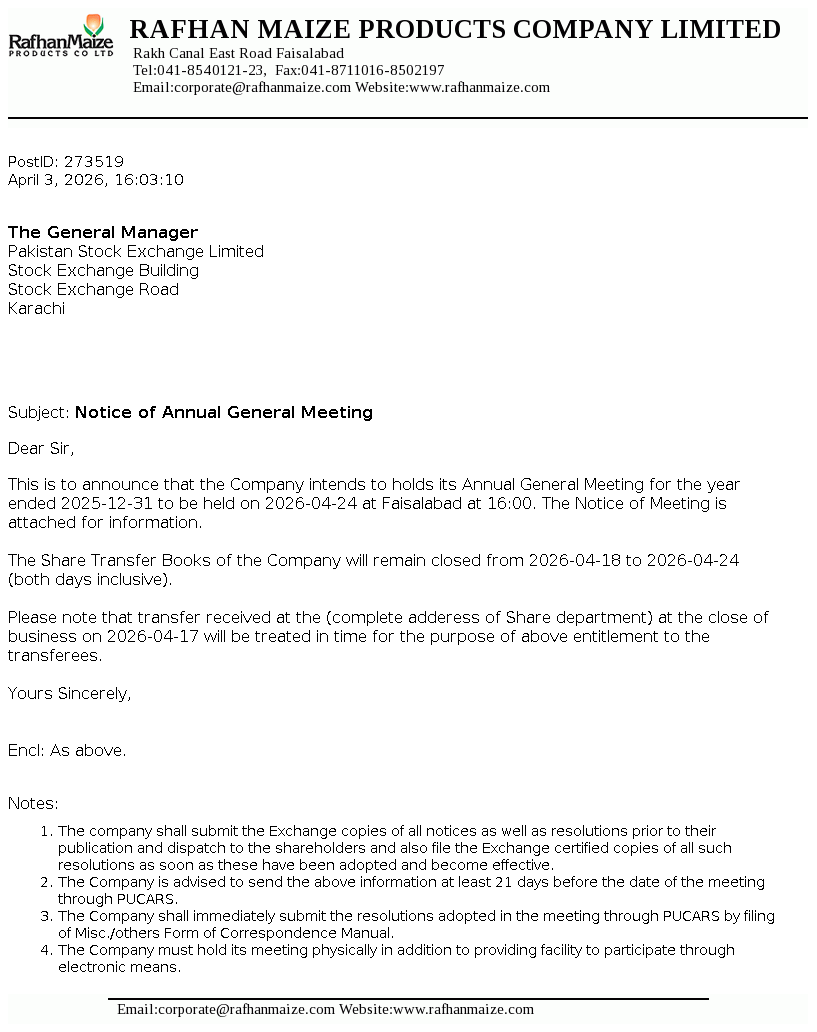 RafhanMaize PRODUCTS CO LTD

RAFHAN MAIZE PRODUCTS COMPANY LIMITED
Rakh Canal East Road Faisalabad
Tel:041-8540121-23, Fax:041-8711016-8502197
Email:corporate@rafhanmaize.com Website:www.rafhanmaize.com

PostID: 273519
April 3, 2026, 16:03:10

The General Manager
Pakistan Stock Exchange Limited
Stock Exchange Building
Stock Exchange Road
Karachi

Subject: Notice of Annual General Meeting

Dear Sir,

This is to announce that the Company intends to holds its Annual General Meeting for the year ended 2025-12-31 to be held on 2026-04-24 at Faisalabad at 16:00. The Notice of Meeting is attached for information.

The Share Transfer Books of the Company will remain closed from 2026-04-18 to 2026-04-24 (both days inclusive).

Please note that transfer received at the (complete adderess of Share department) at the close of business on 2026-04-17 will be treated in time for the purpose of above entitlement to the transferees.

Yours Sincerely,

Encl: As above.

Notes:

1. The company shall submit the Exchange copies of all notices as well as resolutions prior to their publication and dispatch to the shareholders and also file the Exchange certified copies of all such resolutions as soon as these have been adopted and become effective.
2. The Company is advised to send the above information at least 21 days before the date of the meeting through PUCARS.
3. The Company shall immediately submit the resolutions adopted in the meeting through PUCARS by filing of Misc./others Form of Correspondence Manual.
4. The Company must hold its meeting physically in addition to providing facility to participate through electronic means.

Email:corporate@rafhanmaize.com Website:www.rafhanmaize.com